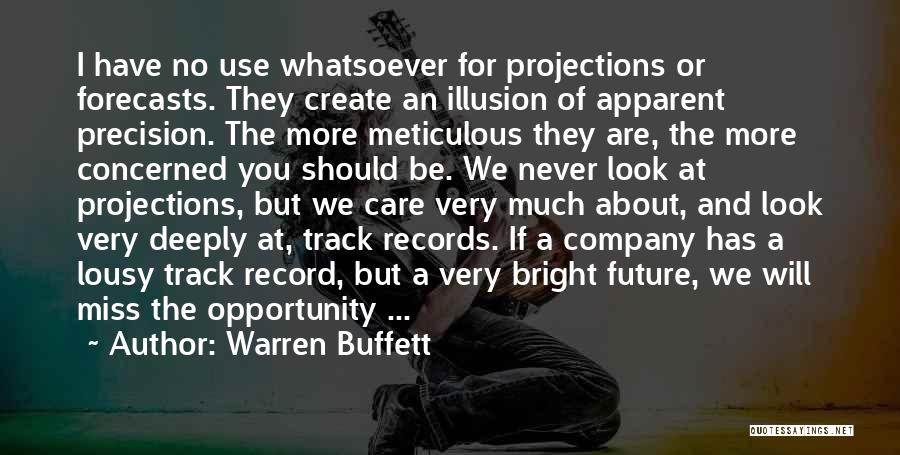 I have no use whatsoever for projections or forecasts. They create an illusion of apparent precision. The more meticulous they are, the more concerned you should be. We never look at projections, but we care very much about, and look very deeply at, track records. If a company has a lousy track record, but a very bright future, we will miss the opportunity ...

Author: Warren Buffett

QUOTESSAYINGS.NET